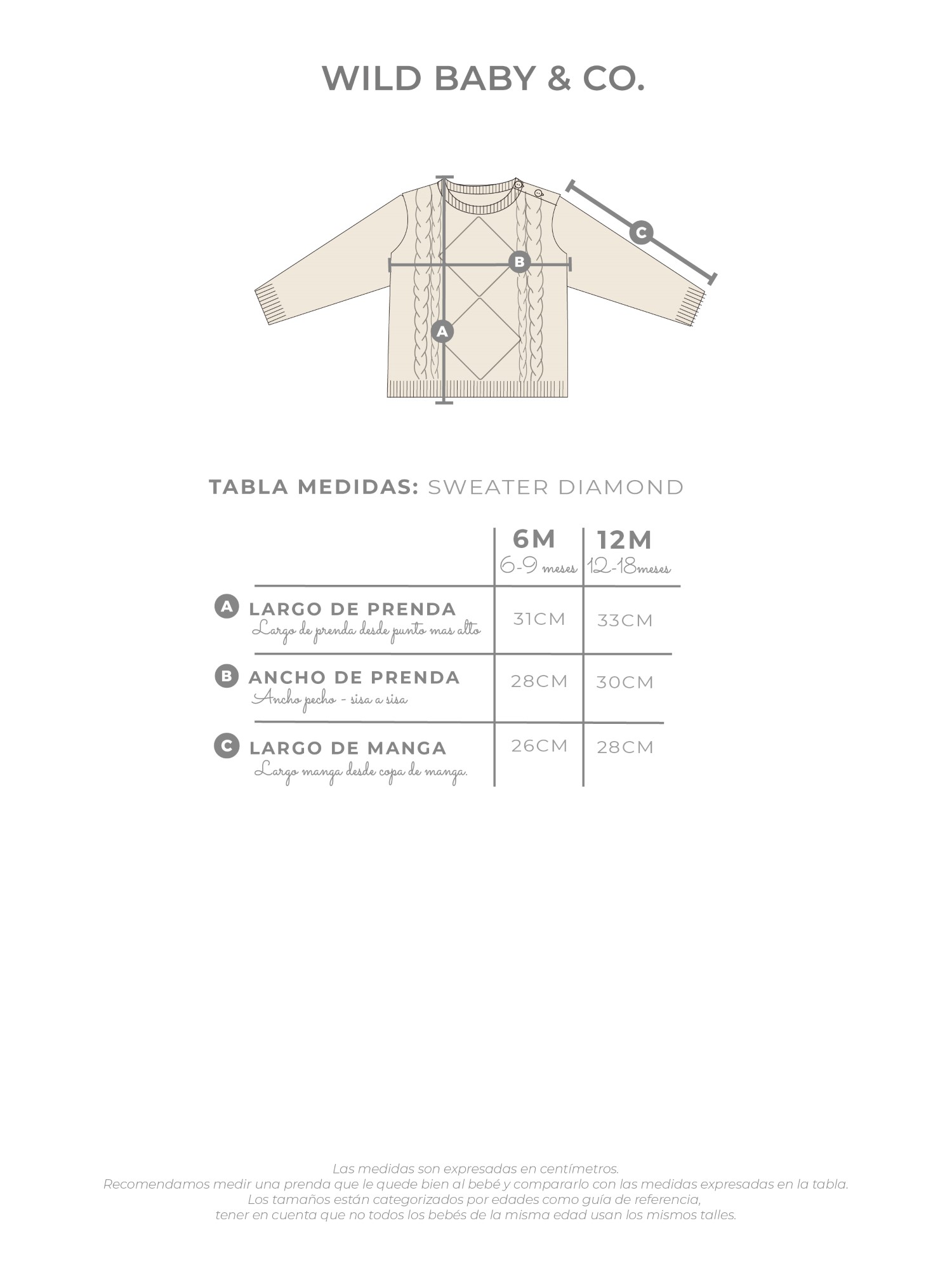 WILD BABY & CO.

C

B

A

TABLA MEDIDAS: SWEATER DIAMOND

| | 6M 6-9 meses | 12M 12-18meses |
|---|---|---|
| A LARGO DE PRENDA Largo de prenda desde punto mas alto | 31CM | 33CM |
| B ANCHO DE PRENDA Ancho pecho - sisa a sisa | 28CM | 30CM |
| C LARGO DE MANGA Largo manga desde copa de manga. | 26CM | 28CM |

Las medidas son expresadas en centímetros.
Recomendamos medir una prenda que le quede bien al bebé y compararlo con las medidas expresadas en la tabla.
Los tamaños están categorizados por edades como guía de referencia,
tener en cuenta que no todos los bebés de la misma edad usan los mismos talles.